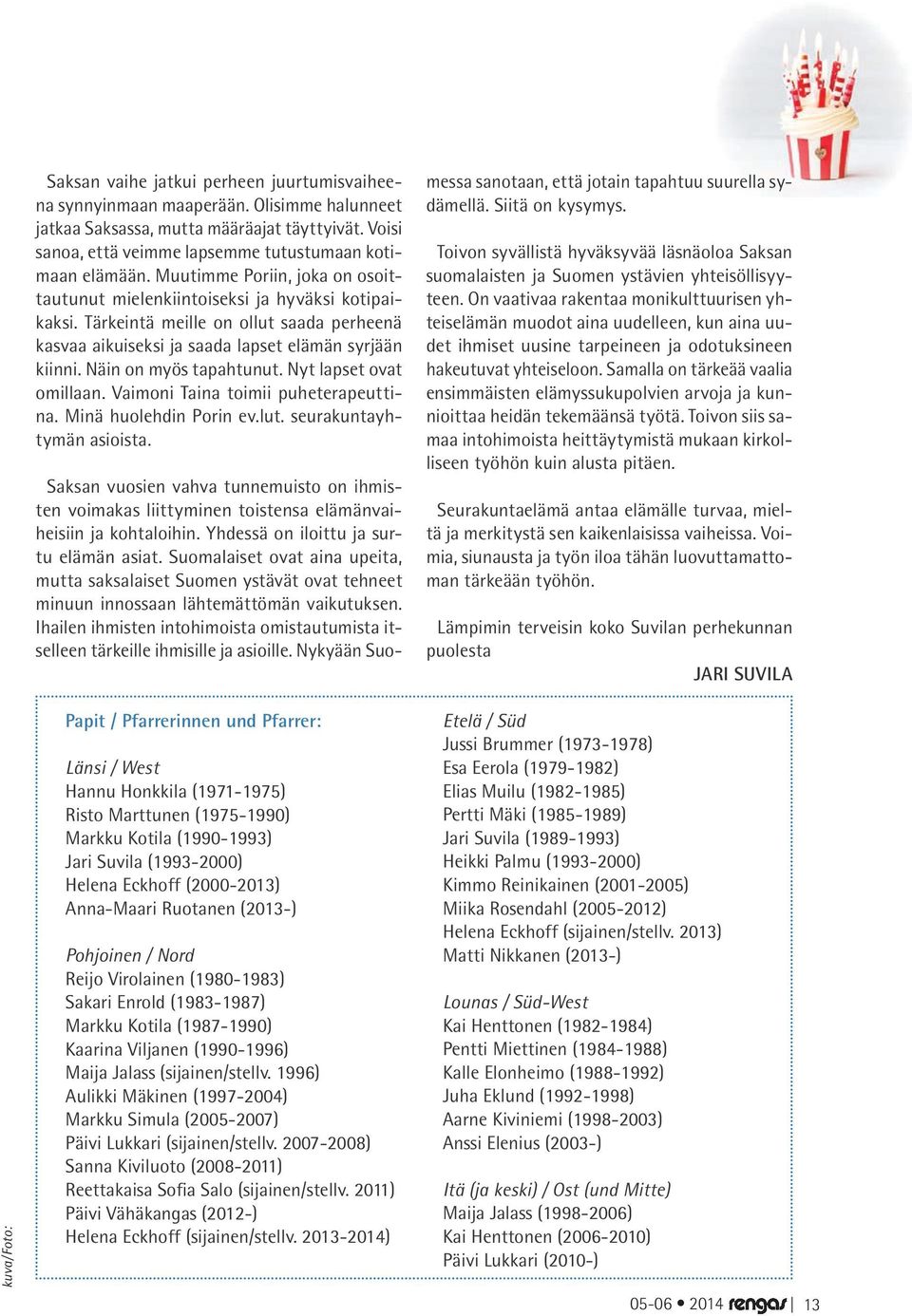 Saksan vaihe jatkui perheen juurtumisvaiheena synnyinmaan maaperään. Olisimme halunneet jatkaa Saksassa, mutta määräajat täyttyivät. Voisi sanoa, että veimme lapsemme tutustumaan kotimaan elämään. Muutimme Poriin, joka on osoittautunut mielenkiintoiseksi ja hyväksi kotipaikaksi. Tärkeintä meille on ollut saada perheenä kasvaa aikuiseksi ja saada lapset elämän syrjään kiinni. Näin on myös tapahtunut. Nyt lapset ovat omillaan. Vaimoni Taina toimii puheterapeuttina. Minä huolehdin Porin ev.lut. seurakuntayhtymän asioista.

Saksan vuosien vahva tunnemuisto on ihmisten voimakas liittyminen toistensa elämänvaiheisiin ja kohtaloihin. Yhdessä on iloittu ja surtu elämän asiat. Suomalaiset ovat aina upeita, mutta saksalaiset Suomen ystävät ovat tehneet minuun innossaan lähtemättömän vaikutuksen. Ihailen ihmisten intohimoista omistautumista itselleen tärkeille ihmisille ja asioille. Nykyään Suomessa sanotaan, että jotain tapahtuu suurella sydämellä. Siitä on kysymys.

Toivon syvällistä hyväksyvää läsnäoloa Saksan suomalaisten ja Suomen ystävien yhteisöllisyyteen. On vaativaa rakentaa monikulttuurisen yhteiselämän muodot aina uudelleen, kun aina uudet ihmiset uusine tarpeineen ja odotuksineen hakeutuvat yhteiseloon. Samalla on tärkeää vaalia ensimmäisten elämyssukupolvien arvoja ja kunnioittaa heidän tekemäänsä työtä. Toivon siis samaa intohimoista heittäytymistä mukaan kirkolliseen työhön kuin alusta pitäen.

Seurakuntaelämä antaa elämälle turvaa, mieltä ja merkitystä sen kaikenlaisissa vaiheissa. Voimia, siunausta ja työn iloa tähän luovuttamattoman tärkeään työhön.

Lämpimin terveisin koko Suvilan perhekunnan puolesta

JARI SUVILA

Papit / Pfarrerinnen und Pfarrer:

Länsi / West
Hannu Honkkila (1971-1975)
Risto Marttunen (1975-1990)
Markku Kotila (1990-1993)
Jari Suvila (1993-2000)
Helena Eckhoff (2000-2013)
Anna-Maari Ruotanen (2013-)

Pohjoinen / Nord
Reijo Virolainen (1980-1983)
Sakari Enrold (1983-1987)
Markku Kotila (1987-1990)
Kaarina Viljanen (1990-1996)
Maija Jalass (sijainen/stellv. 1996)
Aulikki Mäkinen (1997-2004)
Markku Simula (2005-2007)
Päivi Lukkari (sijainen/stellv. 2007-2008)
Sanna Kiviluoto (2008-2011)
Reettakaisa Sofia Salo (sijainen/stellv. 2011)
Päivi Vähäkangas (2012-)
Helena Eckhoff (sijainen/stellv. 2013-2014)

Etelä / Süd
Jussi Brummer (1973-1978)
Esa Eerola (1979-1982)
Elias Muilu (1982-1985)
Pertti Mäki (1985-1989)
Jari Suvila (1989-1993)
Heikki Palmu (1993-2000)
Kimmo Reinikainen (2001-2005)
Miika Rosendahl (2005-2012)
Helena Eckhoff (sijainen/stellv. 2013)
Matti Nikkanen (2013-)

Lounas / Süd-West
Kai Henttonen (1982-1984)
Pentti Miettinen (1984-1988)
Kalle Elonheimo (1988-1992)
Juha Eklund (1992-1998)
Aarne Kiviniemi (1998-2003)
Anssi Elenius (2003-)

Itä (ja keski) / Ost (und Mitte)
Maija Jalass (1998-2006)
Kai Henttonen (2006-2010)
Päivi Lukkari (2010-)

kuva/Foto:

05-06 • 2014 rengas | 13